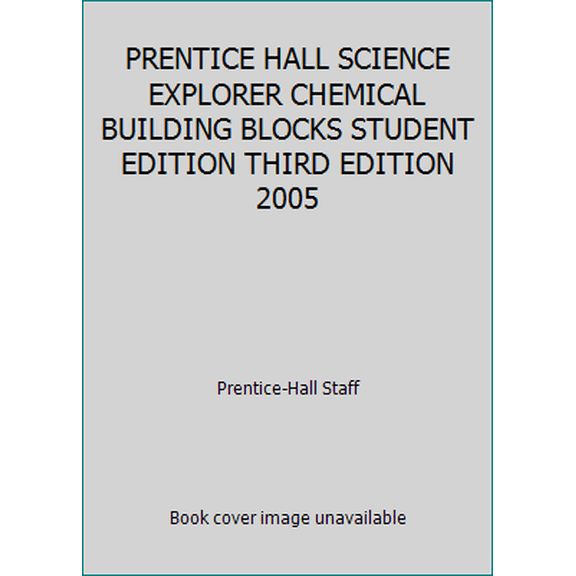 PRENTICE HALL SCIENCE EXPLORER CHEMICAL BUILDING BLOCKS STUDENT EDITION THIRD EDITION 2005

Prentice-Hall Staff

Book cover image unavailable